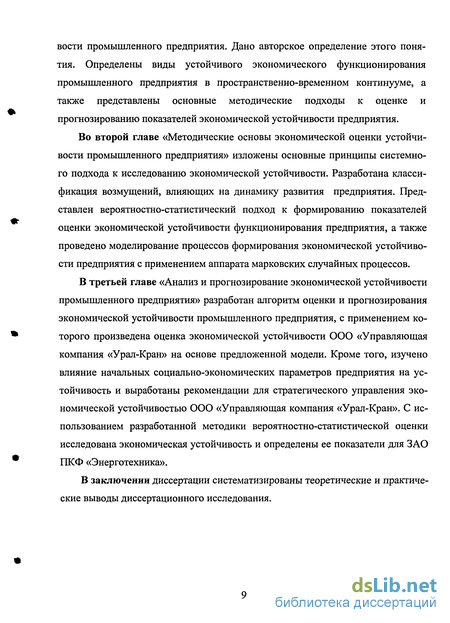 вости промышленного предприятия. Дано авторское определение этого понятия. Определены виды устойчивого экономического функционирования промышленного предприятия в пространственно-временном континууме, а также представлены основные методические подходы к оценке и прогнозированию показателей экономической устойчивости предприятия.

Во второй главе «Методические основы экономической оценки устойчивости промышленного предприятия» изложены основные принципы системного подхода к исследованию экономической устойчивости. Разработана классификация возмущений, влияющих на динамику развития предприятия. Представлен вероятностно-статистический подход к формированию показателей оценки экономической устойчивости функционирования предприятия, а также проведено моделирование процессов формирования экономической устойчивости предприятия с применением аппарата марковских случайных процессов.

В третьей главе «Анализ и прогнозирование экономической устойчивости промышленного предприятия» разработан алгоритм оценки и прогнозирования экономической устойчивости промышленного предприятия, с применением которого произведена оценка экономической устойчивости ООО «Управляющая компания «Урал-Кран» на основе предложенной модели. Кроме того, изучено влияние начальных социально-экономических параметров предприятия на устойчивость и выработаны рекомендации для стратегического управления экономической устойчивостью ООО «Управляющая компания «Урал-Кран». С использованием разработанной методики вероятностно-статистической оценки исследована экономическая устойчивость и определены ее показатели для ЗАО ПКФ «Энерготехника».

В заключении диссертации систематизированы теоретические и практические выводы диссертационного исследования.

9

dsLib.net
библиотека диссертаций